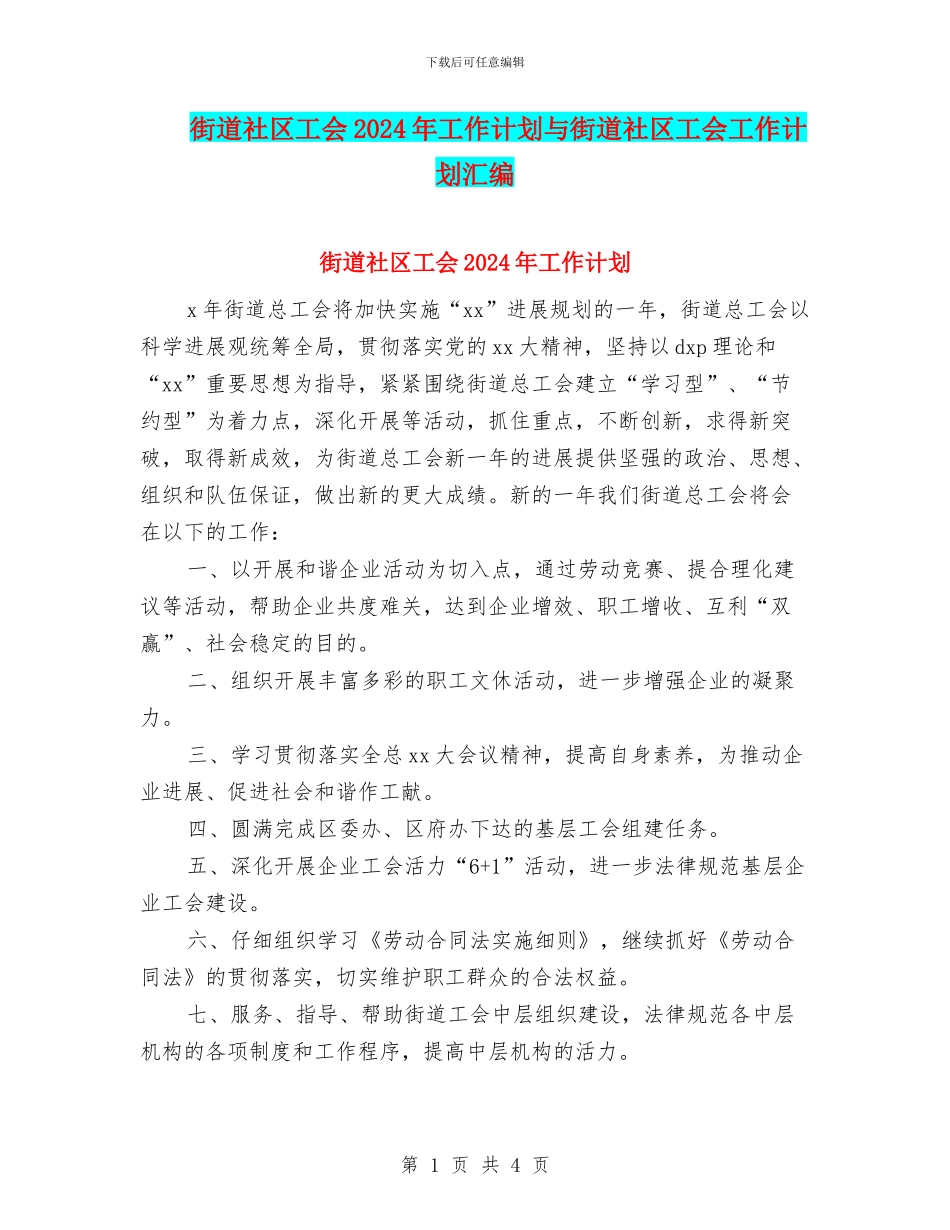 下载后可任意编辑

街道社区工会2024年工作计划与街道社区工会工作计划汇编

街道社区工会2024年工作计划

x年街道总工会将加快实施“xx”进展规划的一年，街道总工会以科学进展观统筹全局，贯彻落实党的xx大精神，坚持以dxp理论和“xx”重要思想为指导，紧紧围绕街道总工会建立“学习型”、“节约型”为着力点，深化开展等活动，抓住重点，不断创新，求得新突破，取得新成效，为街道总工会新一年的进展提供坚强的政治、思想、组织和队伍保证，做出新的更大成绩。新的一年我们街道总工会将会在以下的工作：

一、以开展和谐企业活动为切入点，通过劳动竞赛、提合理化建议等活动，帮助企业共度难关，达到企业增效、职工增收、互利“双赢”、社会稳定的目的。

二、组织开展丰富多彩的职工文休活动，进一步增强企业的凝聚力。

三、学习贯彻落实全总xx大会议精神，提高自身素养，为推动企业进展、促进社会和谐作工献。

四、圆满完成区委办、区府办下达的基层工会组建任务。

五、深化开展企业工会活力“6+1”活动，进一步法律规范基层企业工会建设。

六、仔细组织学习《劳动合同法实施细则》，继续抓好《劳动合同法》的贯彻落实，切实维护职工群众的合法权益。

七、服务、指导、帮助街道工会中层组织建设，法律规范各中层机构的各项制度和工作程序，提高中层机构的活力。

第 1 页 共 4 页